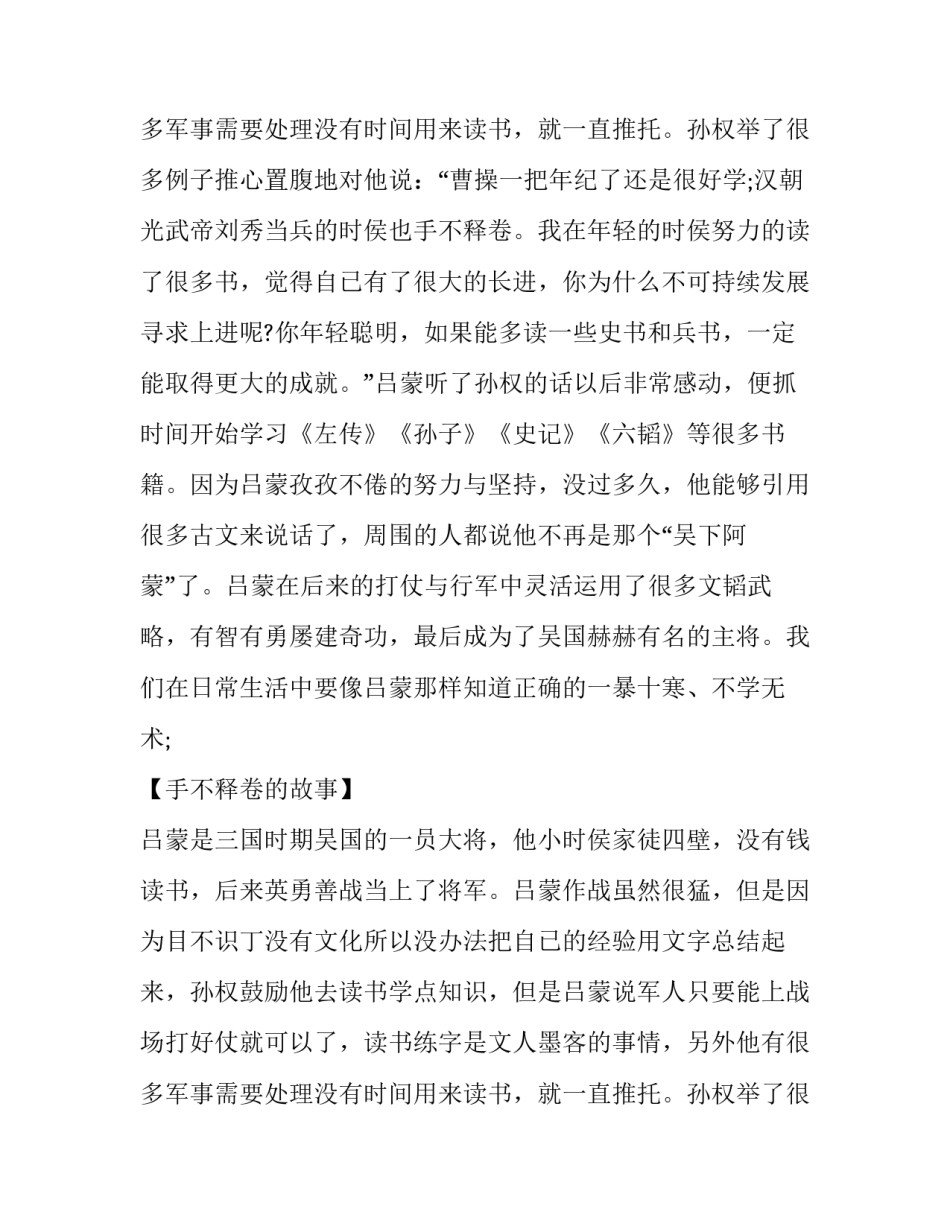 多军事需要处理没有时间用来读书，就一直推托。孙权举了很多例子推心置腹地对他说：“曹操一把年纪了还是很好学;汉朝光武帝刘秀当兵的时侯也手不释卷。我在年轻的时侯努力的读了很多书，觉得自已有了很大的长进，你为什么不可持续发展寻求上进呢?你年轻聪明，如果能多读一些史书和兵书，一定能取得更大的成就。”吕蒙听了孙权的话以后非常感动，便抓时间开始学习《左传》《孙子》《史记》《六韬》等很多书籍。因为吕蒙孜孜不倦的努力与坚持，没过多久，他能够引用很多古文来说话了，周围的人都说他不再是那个“吴下阿蒙”了。吕蒙在后来的打仗与行军中灵活运用了很多文韬武略，有智有勇屡建奇功，最后成为了吴国赫赫有名的主将。我们在日常生活中要像吕蒙那样知道正确的一暴十寒、不学无术;

【手不释卷的故事】

吕蒙是三国时期吴国的一员大将，他小时侯家徒四壁，没有钱读书，后来英勇善战当上了将军。吕蒙作战虽然很猛，但是因为目不识丁没有文化所以没办法把自己的经验用文字总结起来，孙权鼓励他去读书学点知识，但是吕蒙说军人只要能上战场打好仗就可以了，读书练字是文人墨客的事情，另外他有很多军事需要处理没有时间用来读书，就一直推托。孙权举了很